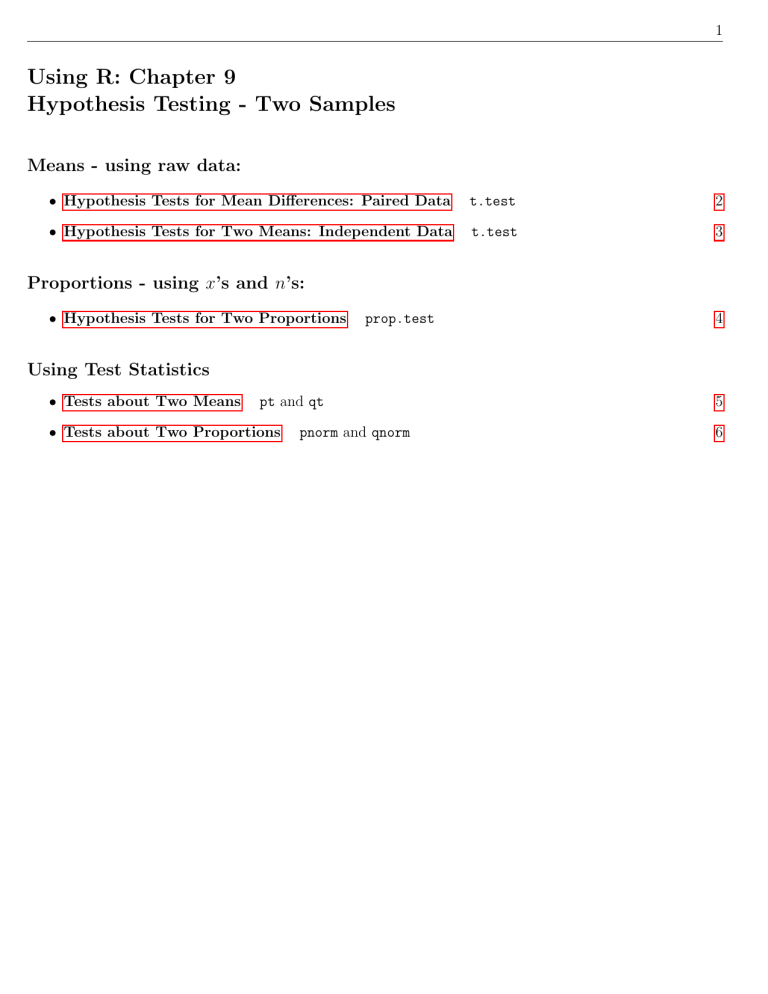 1

Using R: Chapter 9
Hypothesis Testing - Two Samples

Means - using raw data:

• Hypothesis Tests for Mean Differences: Paired Data t.test 2
• Hypothesis Tests for Two Means: Independent Data t.test 3

Proportions - using $x$'s and $n$'s:

• Hypothesis Tests for Two Proportions prop.test 4

Using Test Statistics

• Tests about Two Means pt and qt 5
• Tests about Two Proportions pnorm and qnorm 6